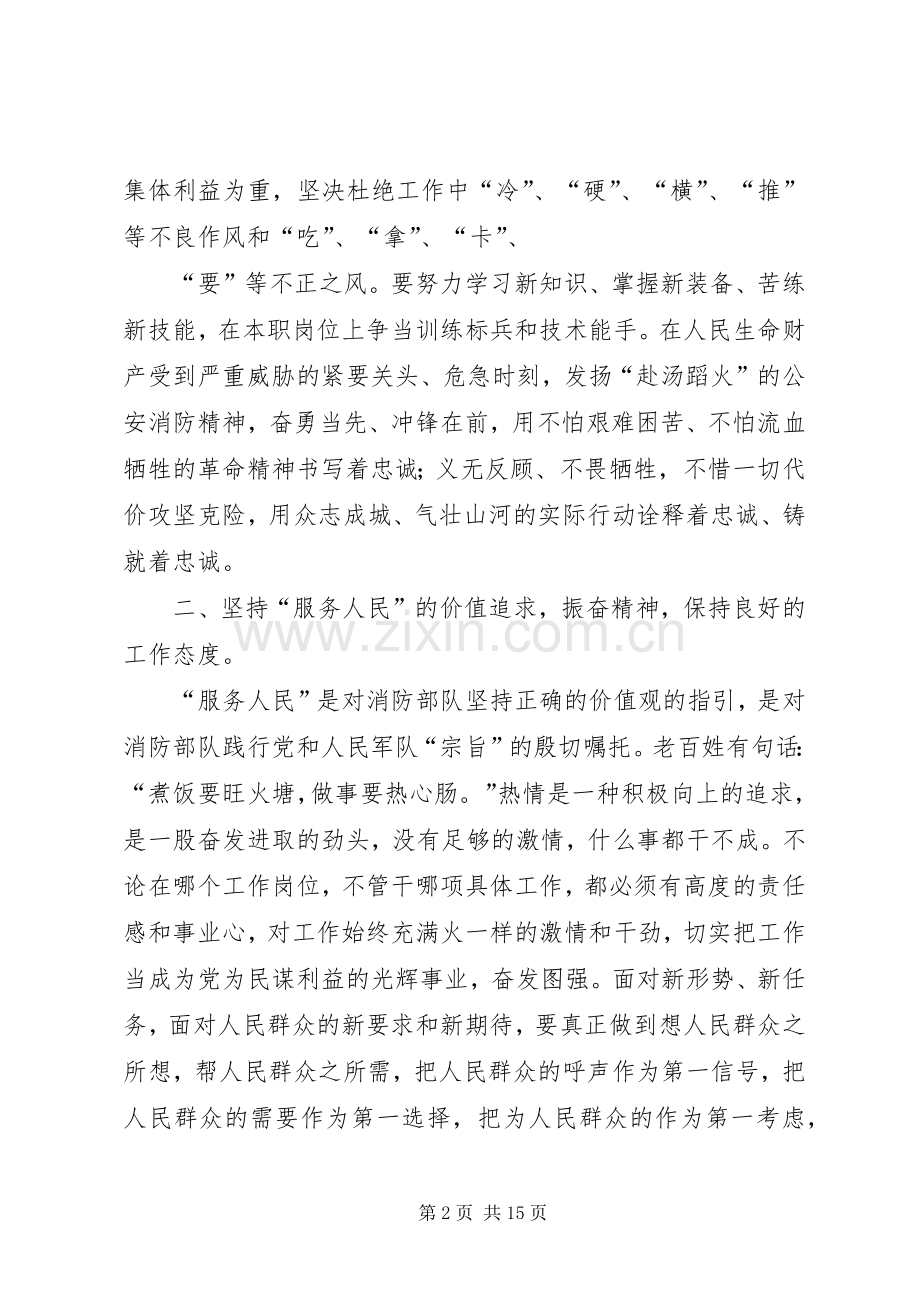 集体利益为重，坚决杜绝工作中“冷”、“硬”、“横”、“推”等不良作风和“吃”、“拿”、“卡”、

“要”等不正之风。要努力学习新知识、掌握新装备、苦练新技能，在本职岗位上争当训练标兵和技术能手。在人民生命财产受到严重威胁的紧要关头、危急时刻，发扬“赴汤蹈火”的公安消防精神，奋勇当先、冲锋在前，用不怕艰难困苦、不怕流血牺牲的革命精神书写着忠诚；义无反顾、不畏牺牲，不惜一切代价攻坚克险，用众志成城、气壮山河的实际行动诠释着忠诚、铸就着忠诚。

二、坚持“服务人民”的价值追求，振奋精神，保持良好的工作态度。

“服务人民”是对消防部队坚持正确的价值观的指引，是对消防部队践行党和人民军队“宗旨”的殷切嘱托。老百姓有句话：“煮饭要旺火塘，做事要热心肠。”热情是一种积极向上的追求，是一股奋发进取的劲头，没有足够的激情，什么事都干不成。不论在哪个工作岗位，不管干哪项具体工作，都必须有高度的责任感和事业心，对工作始终充满火一样的激情和干劲，切实把工作当成为党为民谋利益的光辉事业，奋发图强。面对新形势、新任务，面对人民群众的新要求和新期待，要真正做到想人民群众之所想，帮人民群众之所需，把人民群众的呼声作为第一信号，把人民群众的需要作为第一选择，把为人民群众的作为第一考虑，

第2页 共15页

www.zixin.com.cn